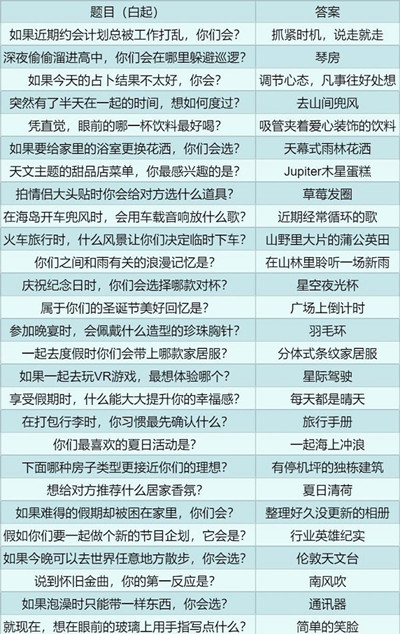 | 题目（白起） | 答案 |
|---|---|
| 如果近期约会计划总被工作打乱，你们会? | 抓紧时机，说走就走 |
| 深夜偷偷溜进高中，你们会在哪里躲避巡逻? | 琴房 |
| 如果今天的占卜结果不太好，你会? | 调节心态，凡事往好处想 |
| 突然有了半天在一起的时间，想如何度过? | 去山间兜风 |
| 凭直觉，眼前的哪一杯饮料最好喝? | 吸管夹着爱心装饰的饮料 |
| 如果要给家里的浴室更换花洒，你们会选? | 天幕式雨林花洒 |
| 天文主题的甜品店菜单，你最感兴趣的是? | Jupiter木星蛋糕 |
| 拍情侣大头贴时你会给对方选什么道具? | 草莓发圈 |
| 在海岛开车兜风时，会用车载音响放什么歌? | 近期经常循环的歌 |
| 火车旅行时，什么风景让你们决定临时下车? | 山野里大片的蒲公英田 |
| 你们之间和雨有关的浪漫记忆是? | 在山林里聆听一场新雨 |
| 庆祝纪念日时，你们会选择哪款对杯? | 星空夜光杯 |
| 属于你们的圣诞节美好回忆是? | 广场上倒计时 |
| 参加晚宴时，会佩戴什么造型的珍珠胸针? | 羽毛环 |
| 一起去度假时你们会带上哪款家居服? | 分体式条纹家居服 |
| 如果一起去玩VR游戏，最想体验哪个? | 星际驾驶 |
| 享受假期时，什么能大大提升你的幸福感? | 每天都是晴天 |
| 在打包行李时，你习惯最先确认什么? | 旅行手册 |
| 你们最喜欢的夏日活动是? | 一起海上冲浪 |
| 下面哪种房子类型更接近你们的理想? | 有停机坪的独栋建筑 |
| 想给对方推荐什么居家香氛? | 夏日清荷 |
| 如果难得的假期却被困在家里，你们会? | 整理好久没更新的相册 |
| 假如你们要一起做个新的节目企划，它会是? | 行业英雄纪实 |
| 如果今晚可以去世界任意地方散步，你会选? | 伦敦天文台 |
| 说到怀旧金曲，你的第一反应是? | 南风吹 |
| 如果泡澡时只能带一样东西，你会选? | 通讯器 |
| 就现在，想在眼前的玻璃上用手指写点什么? | 简单的笑脸 |